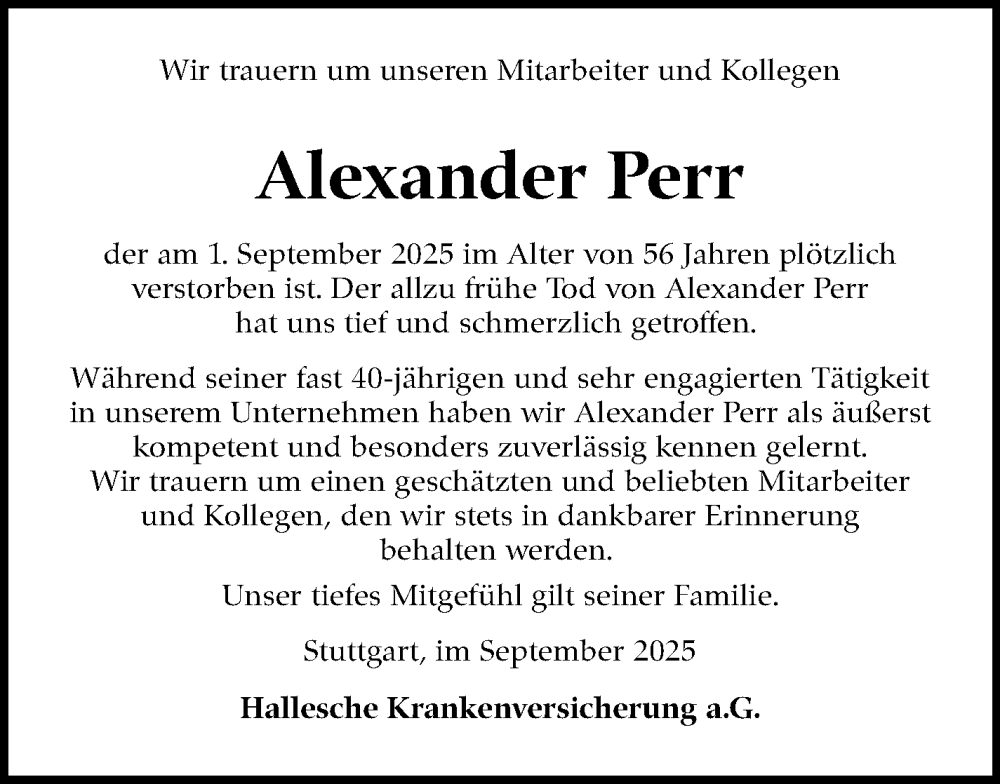 Wir trauern um unseren Mitarbeiter und Kollegen

Alexander Perr

der am 1. September 2025 im Alter von 56 Jahren plötzlich verstorben ist. Der allzu frühe Tod von Alexander Perr hat uns tief und schmerzlich getroffen.

Während seiner fast 40-jährigen und sehr engagierten Tätigkeit in unserem Unternehmen haben wir Alexander Perr als äußerst kompetent und besonders zuverlässig kennen gelernt. Wir trauern um einen geschätzten und beliebten Mitarbeiter und Kollegen, den wir stets in dankbarer Erinnerung behalten werden.

Unser tiefes Mitgefühl gilt seiner Familie.

Stuttgart, im September 2025

Hallesche Krankenversicherung a.G.